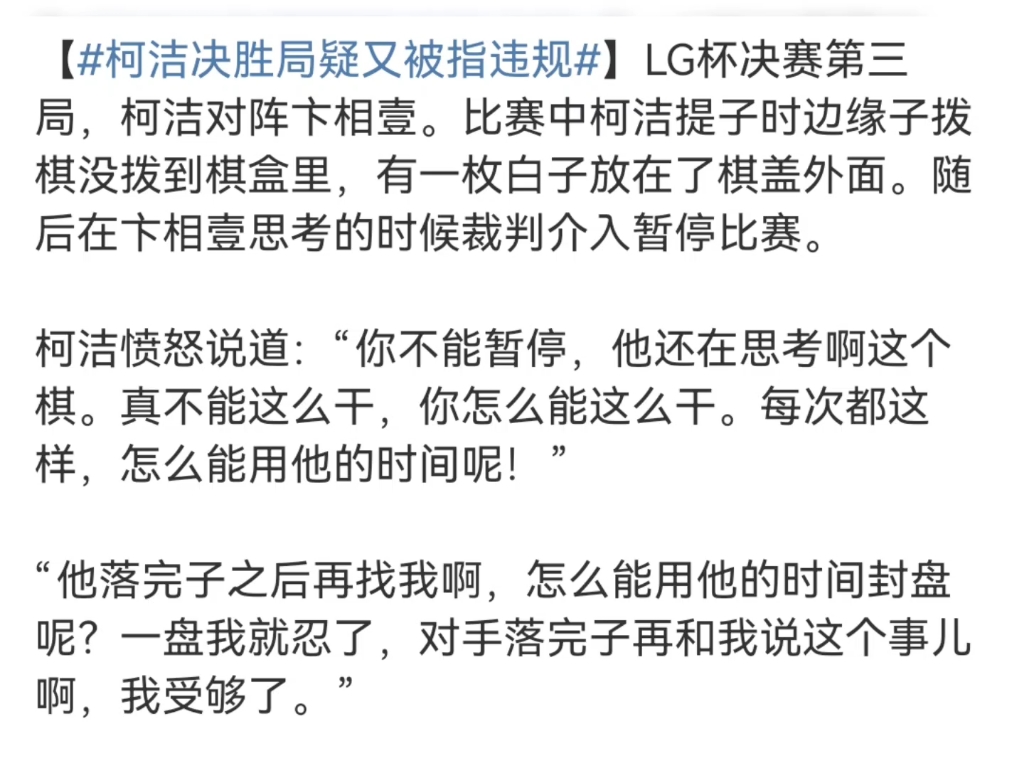 【#柯洁决胜局疑又被指违规#】LG杯决赛第三局，柯洁对阵卞相壹。比赛中柯洁提子时边缘子拨棋没拨到棋盒里，有一枚白子放在了棋盖外面。随后在卞相壹思考的时候裁判介入暂停比赛。

柯洁愤怒说道：“你不能暂停，他还在思考啊这个棋。真不能这么干，你怎么能这么干。每次都这样，怎么能用他的时间呢！”

“他落完子之后再找我啊，怎么能用他的时间封盘呢？一盘我就忍了，对手落完子再和我说这个事儿啊，我受够了。”